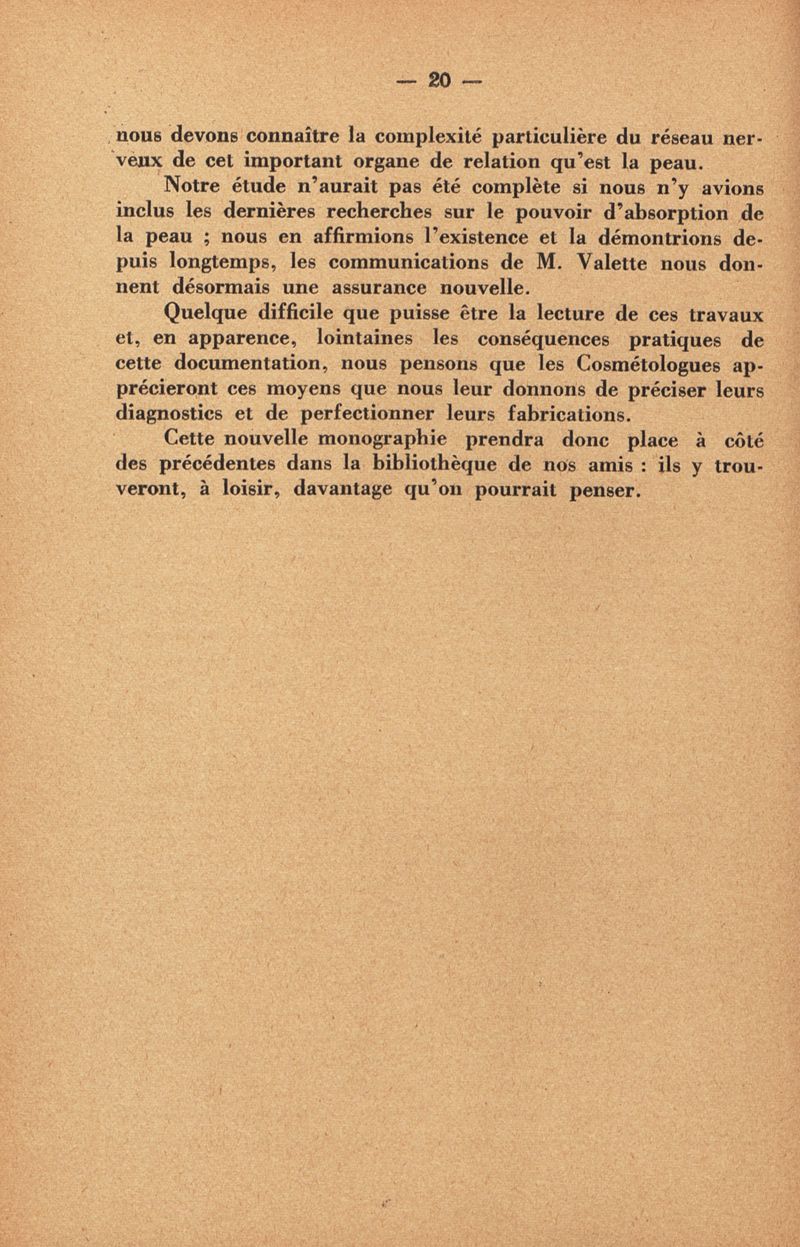 — 20 —

nous devons connaître la complexité particulière du réseau nerveux de cet important organe de relation qu'est la peau.

Notre étude n'aurait pas été complète si nous n'y avions inclus les dernières recherches sur le pouvoir d'absorption de la peau ; nous en affirmions l'existence et la démontrions depuis longtemps, les communications de M. Valette nous donnent désormais une assurance nouvelle.

Quelque difficile que puisse être la lecture de ces travaux et, en apparence, lointaines les conséquences pratiques de cette documentation, nous pensons que les Cosmétologues apprécieront ces moyens que nous leur donnons de préciser leurs diagnostics et de perfectionner leurs fabrications.

Cette nouvelle monographie prendra donc place à côté des précédentes dans la bibliothèque de nos amis : ils y trouveront, à loisir, davantage qu'on pourrait penser.